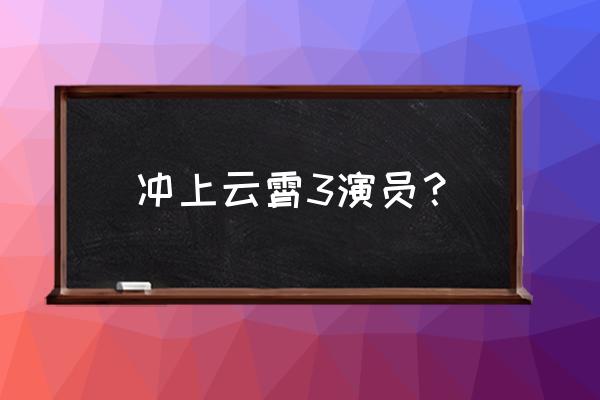 冲上云霄3演员？